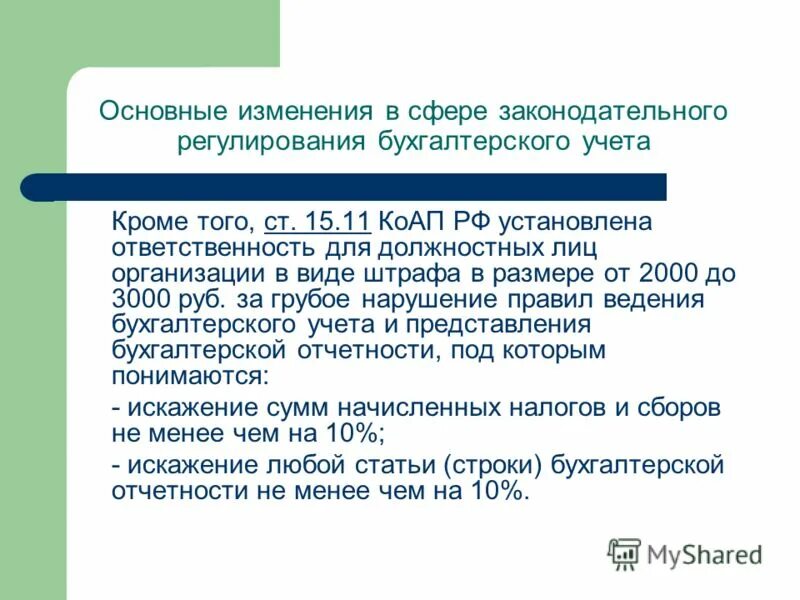 Основные изменения в сфере законодательного регулирования бухгалтерского учета

Кроме того, ст. 15.11 КоАП РФ установлена ответственность для должностных лиц организации в виде штрафа в размере от 2000 до 3000 руб. за грубое нарушение правил ведения бухгалтерского учета и представления бухгалтерской отчетности, под которым понимаются:

- искажение сумм начисленных налогов и сборов не менее чем на 10%;

- искажение любой статьи (строки) бухгалтерской отчетности не менее чем на 10%.

MyShared